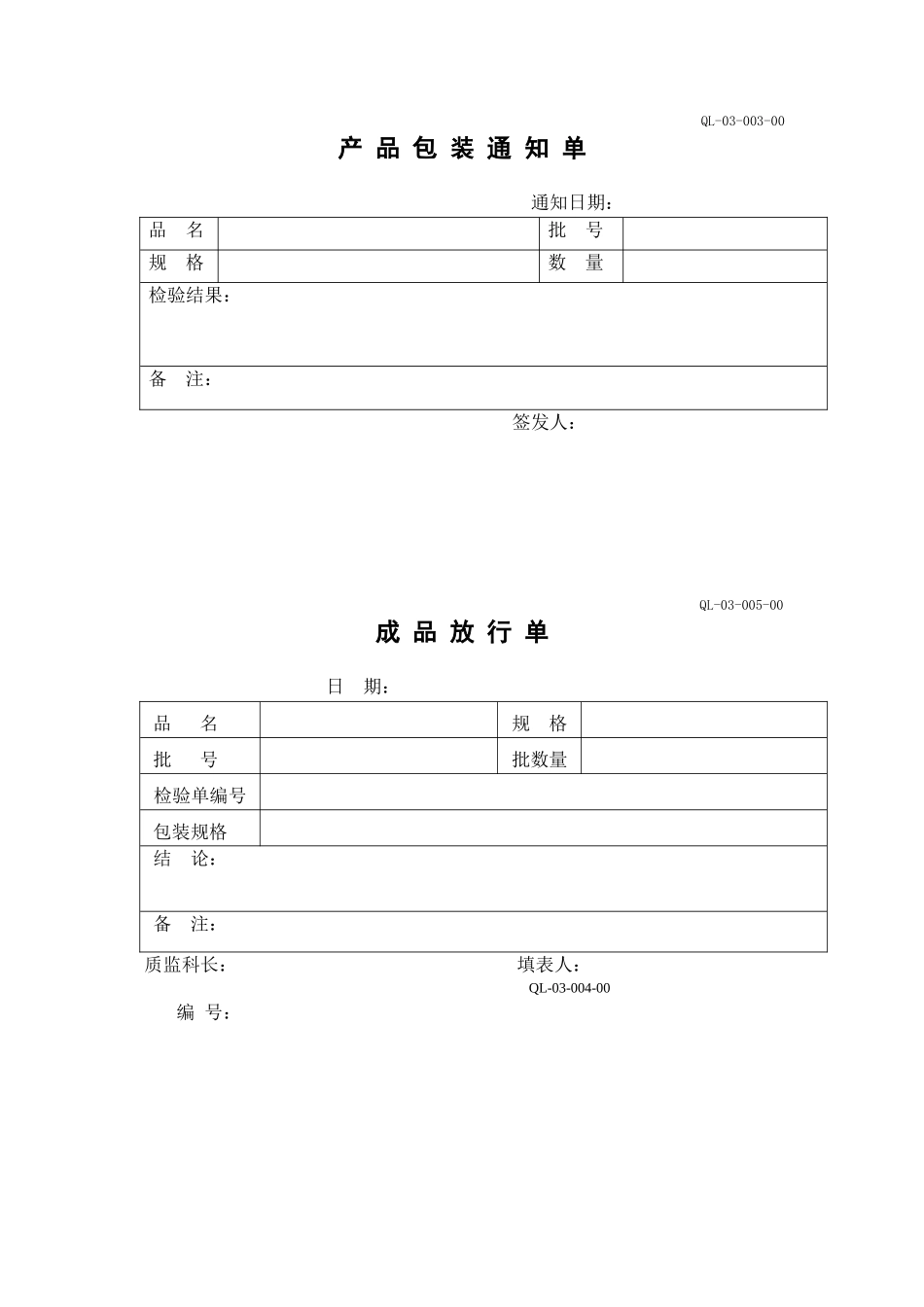 QL-03-003-00

产 品 包 装 通 知 单

通知日期：

| 品　名 |  | 批　号 |  |
|---|---|---|---|
| 规　格 |  | 数　量 |  |
| 检验结果： | | | |
| 备　注： | | | |

签发人：

QL-03-005-00

成 品 放 行 单

日　期：

| 品　名 |  | 规　格 |  |
|---|---|---|---|
| 批　号 |  | 批数量 |  |
| 检验单编号 | | | |
| 包装规格 | | | |
| 结　论： | | | |
| 备　注： | | | |

质监科长：　　　　　　　　填表人：

QL-03-004-00

编　号：